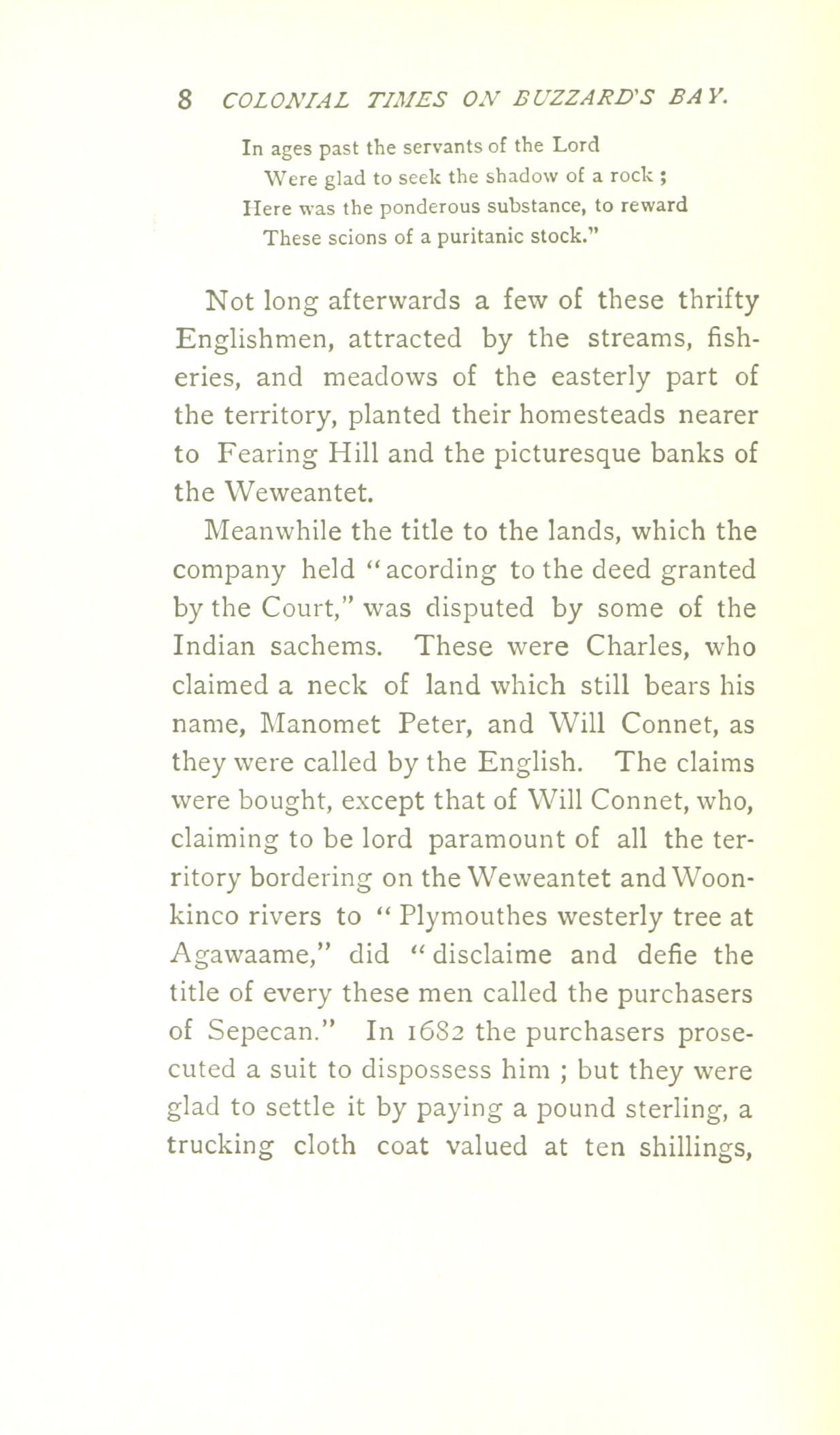 8 COLONIAL TIMES ON BUZZARD'S BAY.

In ages past the servants of the Lord
Were glad to seek the shadow of a rock ;
Here was the ponderous substance, to reward
These scions of a puritanic stock."

Not long afterwards a few of these thrifty Englishmen, attracted by the streams, fisheries, and meadows of the easterly part of the territory, planted their homesteads nearer to Fearing Hill and the picturesque banks of the Weweantet.

Meanwhile the title to the lands, which the company held "acording to the deed granted by the Court," was disputed by some of the Indian sachems. These were Charles, who claimed a neck of land which still bears his name, Manomet Peter, and Will Connet, as they were called by the English. The claims were bought, except that of Will Connet, who, claiming to be lord paramount of all the territory bordering on the Weweantet and Woonkinco rivers to "Plymouthes westerly tree at Agawaame," did "disclaime and defie the title of every these men called the purchasers of Sepecan." In 1682 the purchasers prosecuted a suit to dispossess him ; but they were glad to settle it by paying a pound sterling, a trucking cloth coat valued at ten shillings,